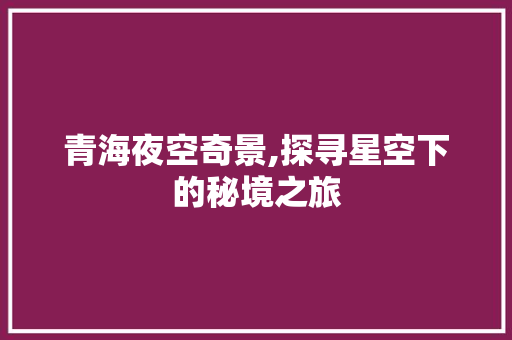 青海夜空奇景,探寻星空下的秘境之旅